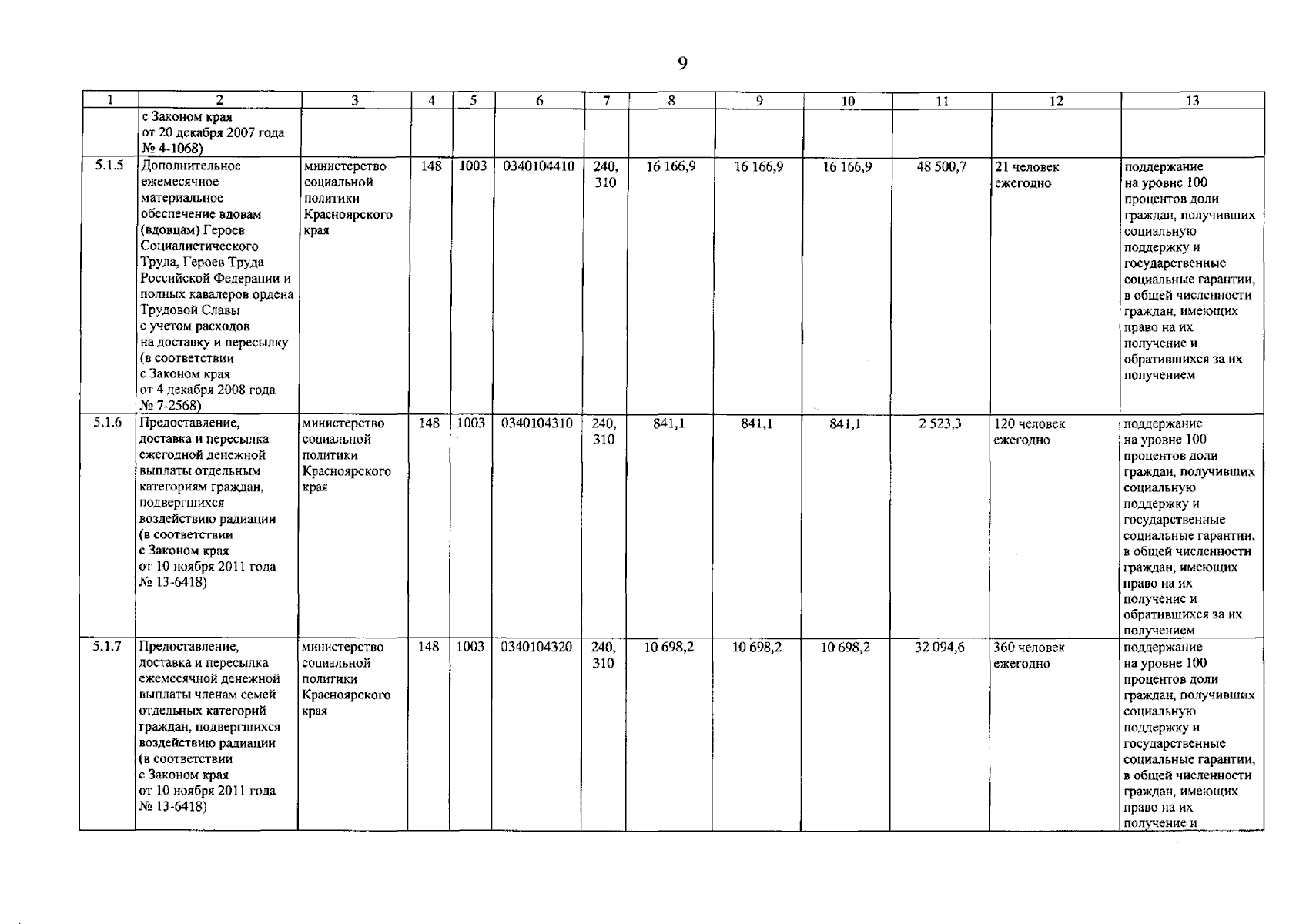 9

| 1 | 2 | 3 | 4 | 5 | 6 | 7 | 8 | 9 | 10 | 11 | 12 | 13 |
|---|---|---|---|---|---|---|---|---|---|---|---|---|
| | с Законом края от 20 декабря 2007 года № 4-1068) | | | | | | | | | | | |
| 5.1.5 | Дополнительное ежемесячное материальное обеспечение вдовам (вдовцам) Героев Социалистического Труда, Героев Труда Российской Федерации и полных кавалеров ордена Трудовой Славы с учетом расходов на доставку и пересылку (в соответствии с Законом края от 4 декабря 2008 года № 7-2568) | министерство социальной политики Красноярского края | 148 | 1003 | 0340104410 | 240, 310 | 16 166,9 | 16 166,9 | 16 166,9 | 48 500,7 | 21 человек ежегодно | поддержание на уровне 100 процентов доли граждан, получивших социальную поддержку и государственные социальные гарантии, в общей численности граждан, имеющих право на их получение и обратившихся за их получением |
| 5.1.6 | Предоставление, доставка и пересылка ежегодной денежной выплаты отдельным категориям граждан, подвергшихся воздействию радиации (в соответствии с Законом края от 10 ноября 2011 года № 13-6418) | министерство социальной политики Красноярского края | 148 | 1003 | 0340104310 | 240, 310 | 841,1 | 841,1 | 841,1 | 2 523,3 | 120 человек ежегодно | поддержание на уровне 100 процентов доли граждан, получивших социальную поддержку и государственные социальные гарантии, в общей численности граждан, имеющих право на их получение и обратившихся за их получением |
| 5.1.7 | Предоставление, доставка и пересылка ежемесячной денежной выплаты членам семей отдельных категорий граждан, подвергшихся воздействию радиации (в соответствии с Законом края от 10 ноября 2011 года № 13-6418) | министерство социальной политики Красноярского края | 148 | 1003 | 0340104320 | 240, 310 | 10 698,2 | 10 698,2 | 10 698,2 | 32 094,6 | 360 человек ежегодно | поддержание на уровне 100 процентов доли граждан, получивших социальную поддержку и государственные социальные гарантии, в общей численности граждан, имеющих право на их получение и |